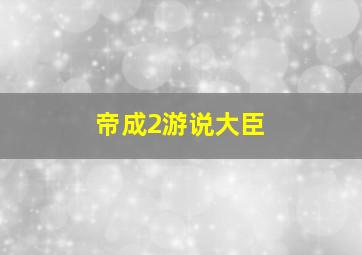 帝成2游说大臣